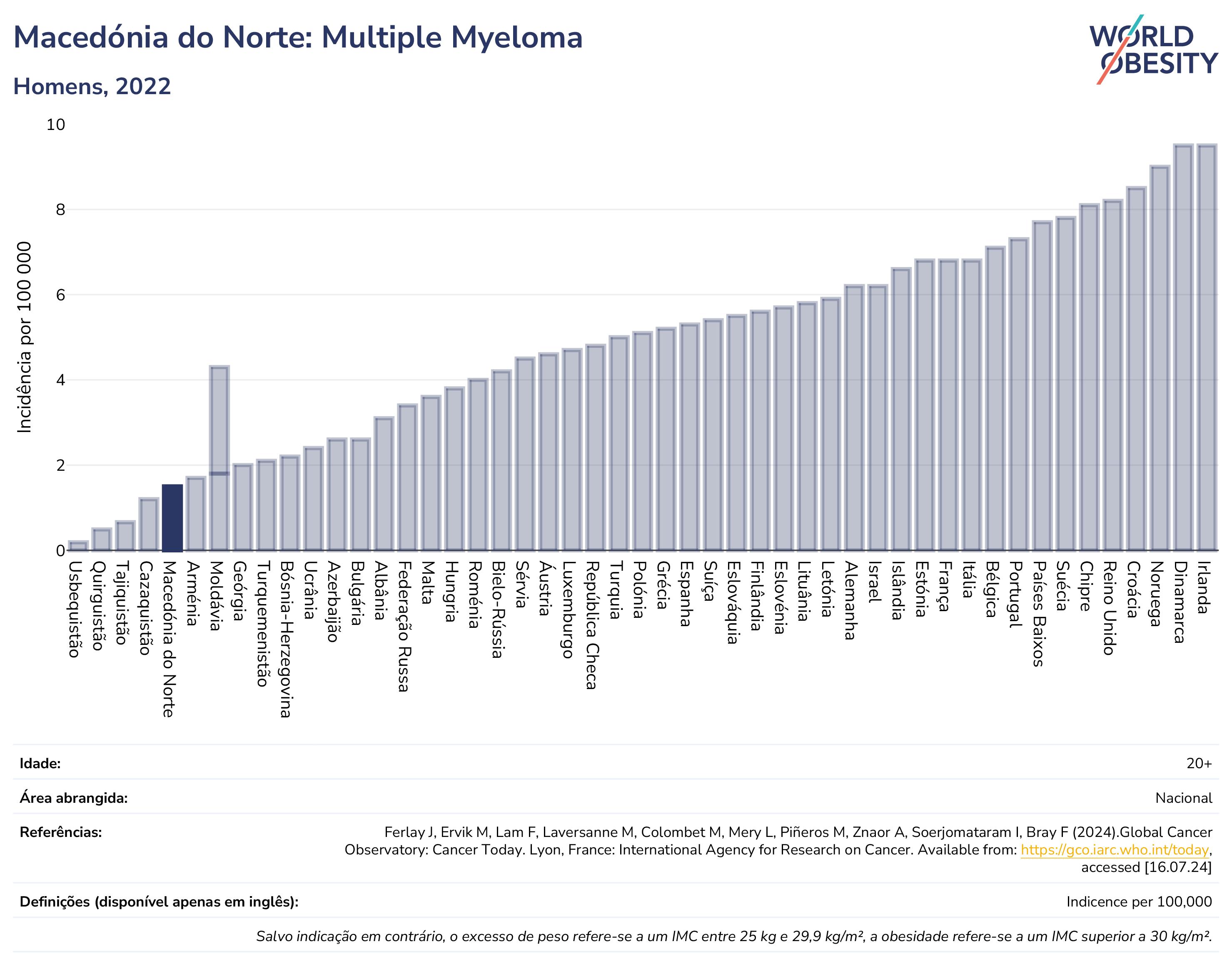 Macedónia do Norte: Multiple Myeloma

Homens, 2022

WORLD OBESITY

Incidência por 100 000

10
8
6
4
2
0

Usbequistão
Quirguistão
Tajiquistão
Cazaquistão
Macedónia do Norte
Arménia
Moldávia
Geórgia
Turquemenistão
Bósnia-Herzegovina
Ucrânia
Azerbaijão
Bulgária
Albânia
Federação Russa
Malta
Hungria
Roménia
Bielo-Rússia
Sérvia
Áustria
Luxemburgo
República Checa
Turquia
Polónia
Grécia
Espanha
Suíça
Eslováquia
Finlândia
Eslovénia
Lituânia
Letónia
Alemanha
Israel
Islândia
Estónia
França
Itália
Bélgica
Portugal
Países Baixos
Suécia
Chipre
Reino Unido
Croácia
Noruega
Dinamarca
Irlanda

Idade: 20+

Área abrangida: Nacional

Referências: Ferlay J, Ervik M, Lam F, Laversanne M, Colombet M, Mery L, Piñeros M, Znaor A, Soerjomataram I, Bray F (2024).Global Cancer Observatory: Cancer Today. Lyon, France: International Agency for Research on Cancer. Available from: https://gco.iarc.who.int/today, accessed [16.07.24]

Definições (disponível apenas em inglês): Indicence per 100,000

Salvo indicação em contrário, o excesso de peso refere-se a um IMC entre 25 kg e 29,9 kg/m², a obesidade refere-se a um IMC superior a 30 kg/m².